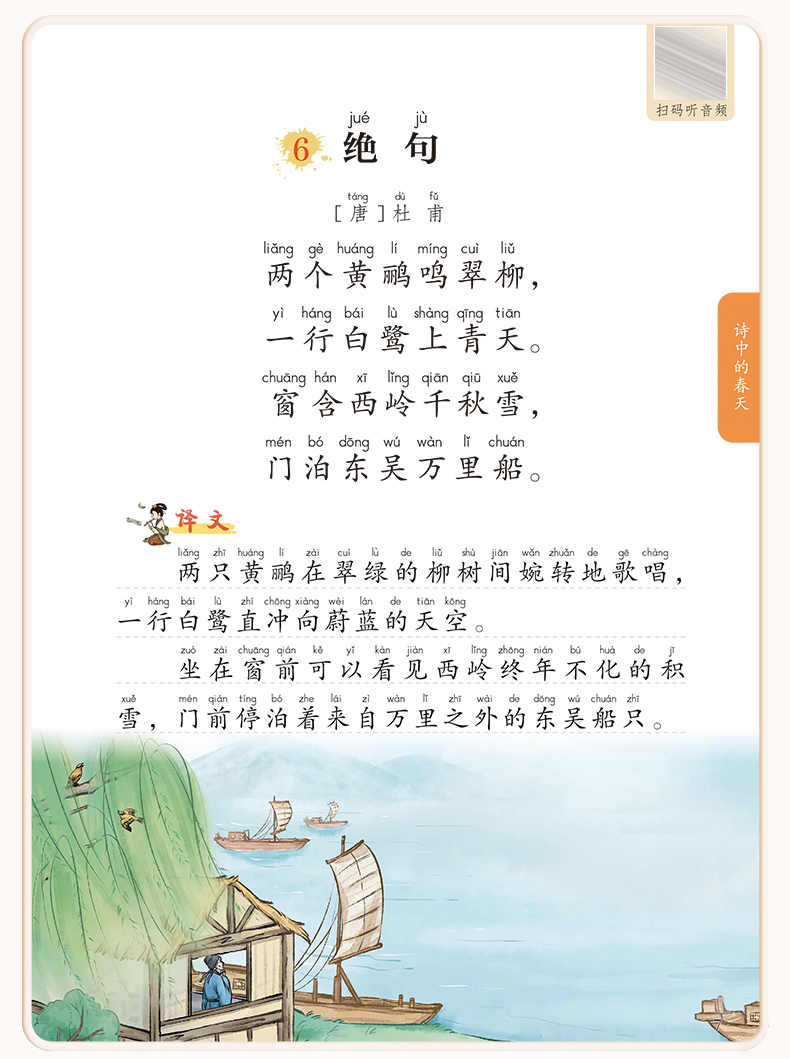 扫码听音频

6 jué jù
绝句

táng dù fǔ
[唐]杜甫

liǎng gè huáng lí míng cuì liǔ
两个黄鹂鸣翠柳，

yì háng bái lù shàng qīng tiān
一行白鹭上青天。

chuāng hán xī lǐng qiān qiū xuě
窗含西岭千秋雪，

mén bó dōng wú wàn lǐ chuán
门泊东吴万里船。

诗中的春天

译文

liǎng zhī huáng lí zài cuì lǜ de liǔ shù jiān wǎn zhuǎn de gē chàng
两只黄鹂在翠绿的柳树间婉转地歌唱，

yì háng bái lù zhí chōng xiàng wèi lán de tiān kōng
一行白鹭直冲向蔚蓝的天空。

zuò zài chuāng qián kě yǐ kàn jiàn xī lǐng zhōng nián bú huà de jī
坐在窗前可以看见西岭终年不化的积

xuě mén qián tíng bó zhe lái zì wàn lǐ zhī wài de dōng wú chuán zhī
雪，门前停泊着来自万里之外的东吴船只。